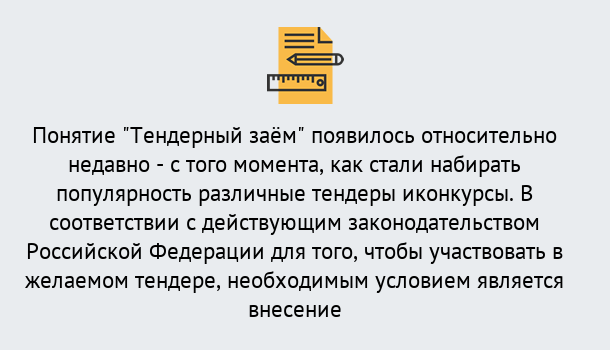 Понятие "Тендерный заём" появилось относительно недавно - с того момента, как стали набирать популярность различные тендеры иконкурсы. В соответствии с действующим законодательством Российской Федерации для того, чтобы участвовать в желаемом тендере, необходимым условием является внесение